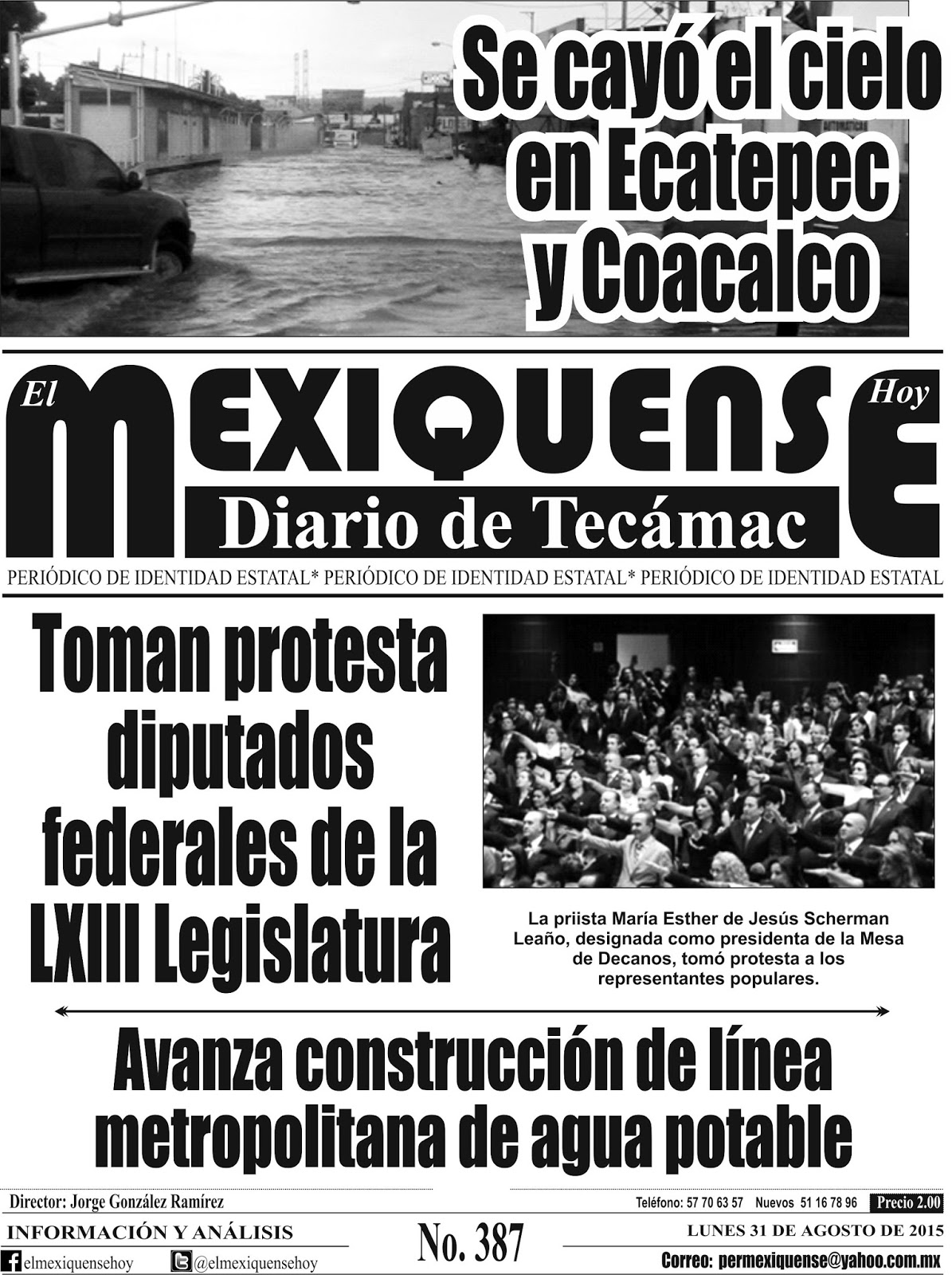 Se cayó el cielo en Ecatepec y Coacalco

El MEXIQUENSE Hoy
Diario de Tecámac

PERIÓDICO DE IDENTIDAD ESTATAL* PERIÓDICO DE IDENTIDAD ESTATAL* PERIÓDICO DE IDENTIDAD ESTATAL

Toman protesta diputados federales de la LXIII Legislatura

La priista María Esther de Jesús Scherman Leaño, designada como presidenta de la Mesa de Decanos, tomó protesta a los representantes populares.

Avanza construcción de línea metropolitana de agua potable

Director: Jorge González Ramírez

Teléfono: 57 70 63 57 Nuevos 51 16 78 96 Precio 2.00

INFORMACIÓN Y ANÁLISIS

No. 387

LUNES 31 DE AGOSTO DE 2015

elmexiquensehoy

@elmexiquensehoy

Correo: permexiquense@yahoo.com.mx